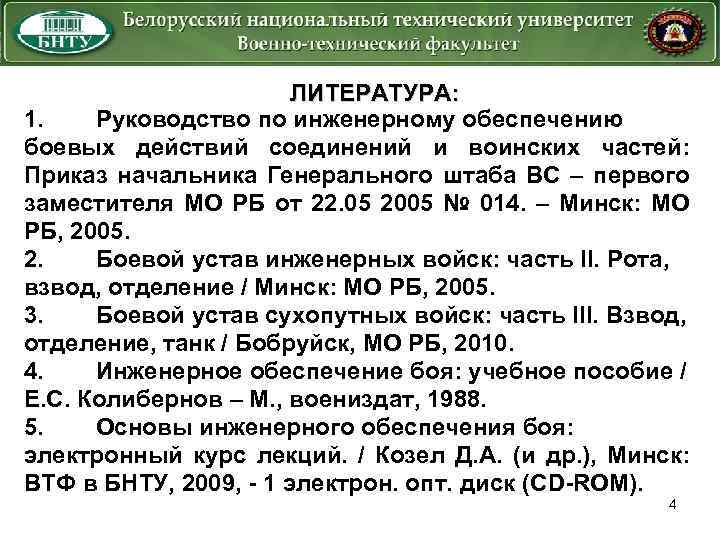 БНТУ

Белорусский национальный технический университет
Военно-технический факультет

ЛИТЕРАТУРА:
1. Руководство по инженерному обеспечению боевых действий соединений и воинских частей: Приказ начальника Генерального штаба ВС – первого заместителя МО РБ от 22.05 2005 № 014. – Минск: МО РБ, 2005.
2. Боевой устав инженерных войск: часть II. Рота, взвод, отделение / Минск: МО РБ, 2005.
3. Боевой устав сухопутных войск: часть III. Взвод, отделение, танк / Бобруйск, МО РБ, 2010.
4. Инженерное обеспечение боя: учебное пособие / Е.С. Колибернов – М., воениздат, 1988.
5. Основы инженерного обеспечения боя: электронный курс лекций. / Козел Д.А. (и др.), Минск: ВТФ в БНТУ, 2009, - 1 электрон. опт. диск (CD-ROM).

4